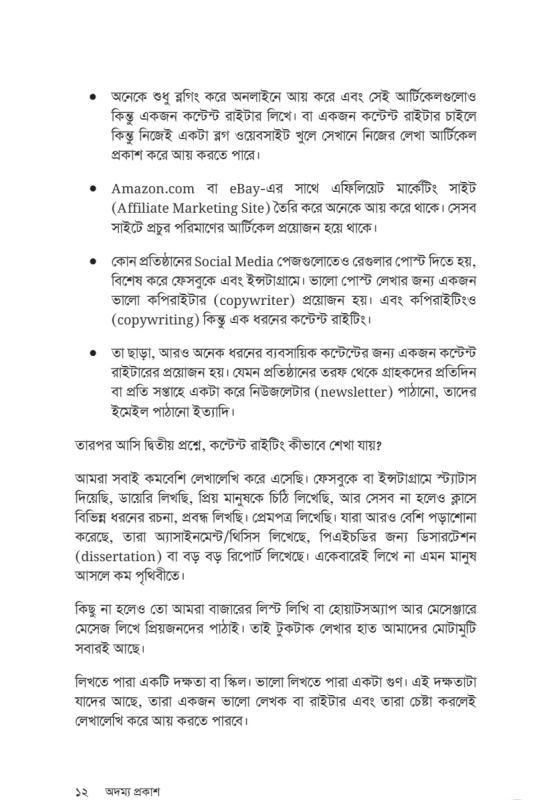 • অনেকে শুধু ব্লগিং করে অনলাইনে আয় করে এবং সেই আর্টিকেলগুলোও কিন্তু একজন কন্টেন্ট রাইটার লিখে। বা একজন কন্টেন্ট রাইটার চাইলে কিন্তু নিজেই একটা ব্লগ ওয়েবসাইট খুলে সেখানে নিজের লেখা আর্টিকেল প্রকাশ করে আয় করতে পারে।

• Amazon.com বা eBay-এর সাথে এফিলিয়েট মার্কেটিং সাইট (Affiliate Marketing Site) তৈরি করে অনেকে আয় করে থাকে। সেসব সাইটে প্রচুর পরিমাণের আর্টিকেল প্রয়োজন হয়ে থাকে।

• কোন প্রতিষ্ঠানের Social Media পেজগুলোতেও রেগুলার পোস্ট দিতে হয়, বিশেষ করে ফেসবুকে এবং ইন্সটাগ্রামে। ভালো পোস্ট লেখার জন্য একজন ভালো কপিরাইটার (copywriter) প্রয়োজন হয়। এবং কপিরাইটিংও (copywriting) কিন্তু এক ধরনের কন্টেন্ট রাইটিং।

• তা ছাড়া, আরও অনেক ধরনের ব্যবসায়িক কন্টেন্টের জন্য একজন কন্টেন্ট রাইটারের প্রয়োজন হয়। যেমন প্রতিষ্ঠানের তরফ থেকে গ্রাহকদের প্রতিদিন বা প্রতি সপ্তাহে একটা করে নিউজলেটার (newsletter) পাঠানো, তাদের ইমেইল পাঠানো ইত্যাদি।

তারপর আসি দ্বিতীয় প্রশ্নে, কন্টেন্ট রাইটিং কীভাবে শেখা যায়?

আমরা সবাই কমবেশি লেখালেখি করে এসেছি। ফেসবুকে বা ইন্সটাগ্রামে স্ট্যাটাস দিয়েছি, ডায়েরি লিখছি, প্রিয় মানুষকে চিঠি লিখেছি, আর সেসব না হলেও ক্লাসে বিভিন্ন ধরনের রচনা, প্রবন্ধ লিখছি। প্রেমপত্র লিখেছি। যারা আরও বেশি পড়াশোনা করেছে, তারা অ্যাসাইনমেন্ট/থিসিস লিখেছে, পিএইচডির জন্য ডিসারটেশন (dissertation) বা বড় বড় রিপোর্ট লিখেছে। একেবারেই লিখে না এমন মানুষ আসলে কম পৃথিবীতে।

কিছু না হলেও তো আমরা বাজারের লিস্ট লিখি বা হোয়াটসঅ্যাপ আর মেসেঞ্জারে মেসেজ লিখে প্রিয়জনদের পাঠাই। তাই টুকটাক লেখার হাত আমাদের মোটামুটি সবারই আছে।

লিখতে পারা একটি দক্ষতা বা স্কিল। ভালো লিখতে পারা একটা গুণ। এই দক্ষতাটা যাদের আছে, তারা একজন ভালো লেখক বা রাইটার এবং তারা চেষ্টা করলেই লেখালেখি করে আয় করতে পারবে।

১২ অদম্য প্রকাশ